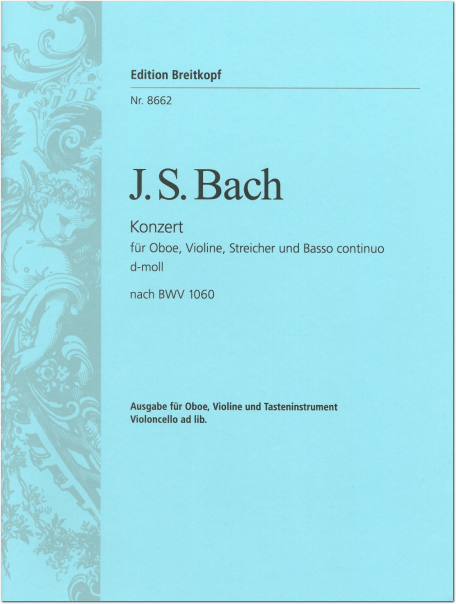 Edition Breitkopf

Nr. 8662

J. S. Bach

Konzert

für Oboe, Violine, Streicher und Basso continuo
d-moll

nach BWV 1060

Ausgabe für Oboe, Violine und Tasteninstrument
Violoncello ad lib.